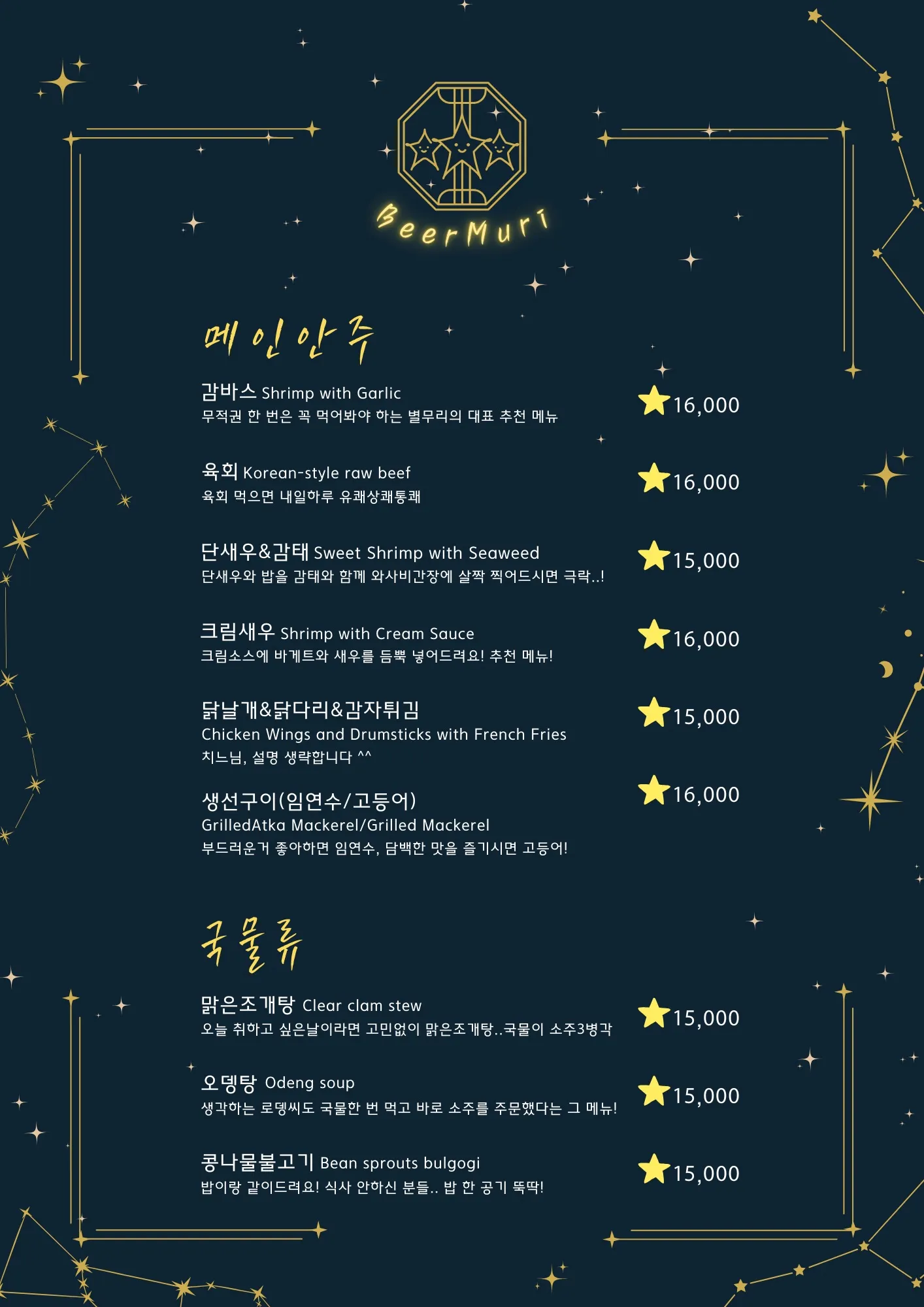 BeerMuri

메인안주

감바스 Shrimp with Garlic
무적권 한 번은 꼭 먹어봐야 하는 별무리의 대표 추천 메뉴
16,000

육회 Korean-style raw beef
육회 먹으면 내일하루 유쾌상쾌통쾌
16,000

단새우&감태 Sweet Shrimp with Seaweed
단새우와 밥을 감태와 함께 와사비간장에 살짝 찍어드시면 극락..!
15,000

크림새우 Shrimp with Cream Sauce
크림소스에 바게트와 새우를 듬뿍 넣어드려요! 추천 메뉴!
16,000

닭날개&닭다리&감자튀김
Chicken Wings and Drumsticks with French Fries
치느님, 설명 생략합니다 ^^
15,000

생선구이(임연수/고등어)
GrilledAtka Mackerel/Grilled Mackerel
부드러운거 좋아하면 임연수, 담백한 맛을 즐기시면 고등어!
16,000

국물류

맑은조개탕 Clear clam stew
오늘 취하고 싶은날이라면 고민없이 맑은조개탕..국물이 소주3병각
15,000

오뎅탕 Odeng soup
생각하는 로뎅씨도 국물한 번 먹고 바로 소주를 주문했다는 그 메뉴!
15,000

콩나물불고기 Bean sprouts bulgogi
밥이랑 같이드려요! 식사 안하신 분들.. 밥 한 공기 뚝딱!
15,000